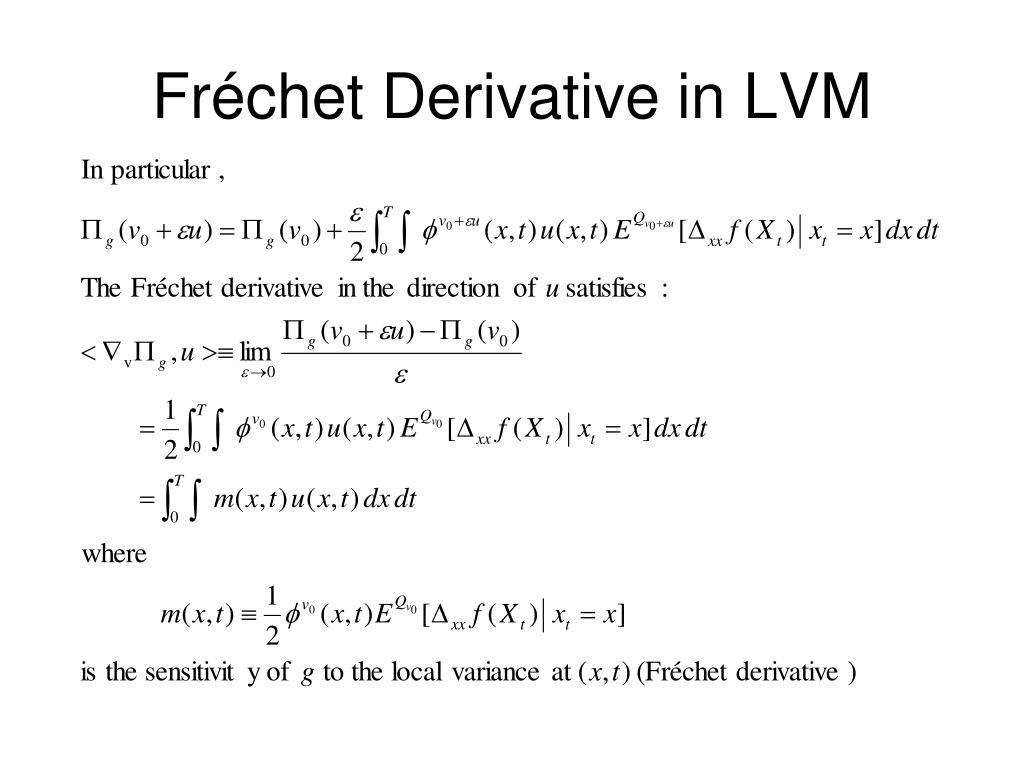 Fréchet Derivative in LVM

In particular ,

$\Pi_g(v_0+\varepsilon u)=\Pi_g(v_0)+\frac{\varepsilon}{2}\int_0^T\int \phi^{v_0+\varepsilon u}(x,t)\,u(x,t)\,E^{Q_{v_0+\varepsilon u}}[\Delta_{xx}f(X_t)\,|\,x_t=x]\,dx\,dt$

The Fréchet derivative in the direction of $u$ satisfies :

$<\nabla_v\Pi_g,u>\equiv\lim_{\varepsilon\to 0}\frac{\Pi_g(v_0+\varepsilon u)-\Pi_g(v_0)}{\varepsilon}$

$=\frac{1}{2}\int_0^T\int \phi^{v_0}(x,t)\,u(x,t)\,E^{Q_{v_0}}[\Delta_{xx}f(X_t)\,|\,x_t=x]\,dx\,dt$

$=\int_0^T\int m(x,t)\,u(x,t)\,dx\,dt$

where

$m(x,t)\equiv\frac{1}{2}\phi^{v_0}(x,t)E^{Q_{v_0}}[\Delta_{xx}f(X_t)\,|\,x_t=x]$

is the sensitivit y of $g$ to the local variance at $(x,t)$ (Fréchet derivative )